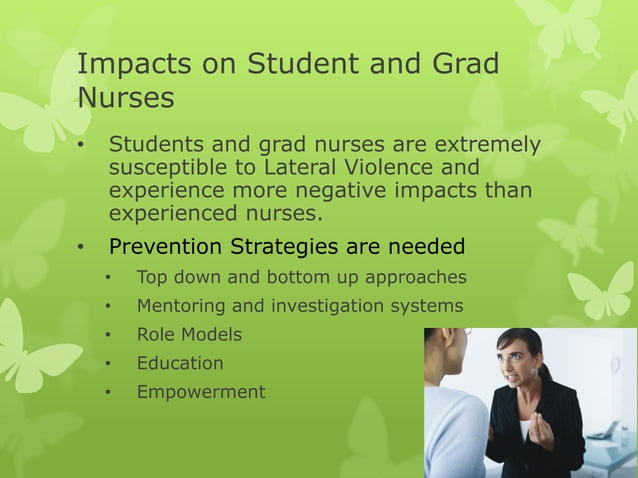 Impacts on Student and Grad Nurses

• Students and grad nurses are extremely susceptible to Lateral Violence and experience more negative impacts than experienced nurses.

• Prevention Strategies are needed
  • Top down and bottom up approaches
  • Mentoring and investigation systems
  • Role Models
  • Education
  • Empowerment